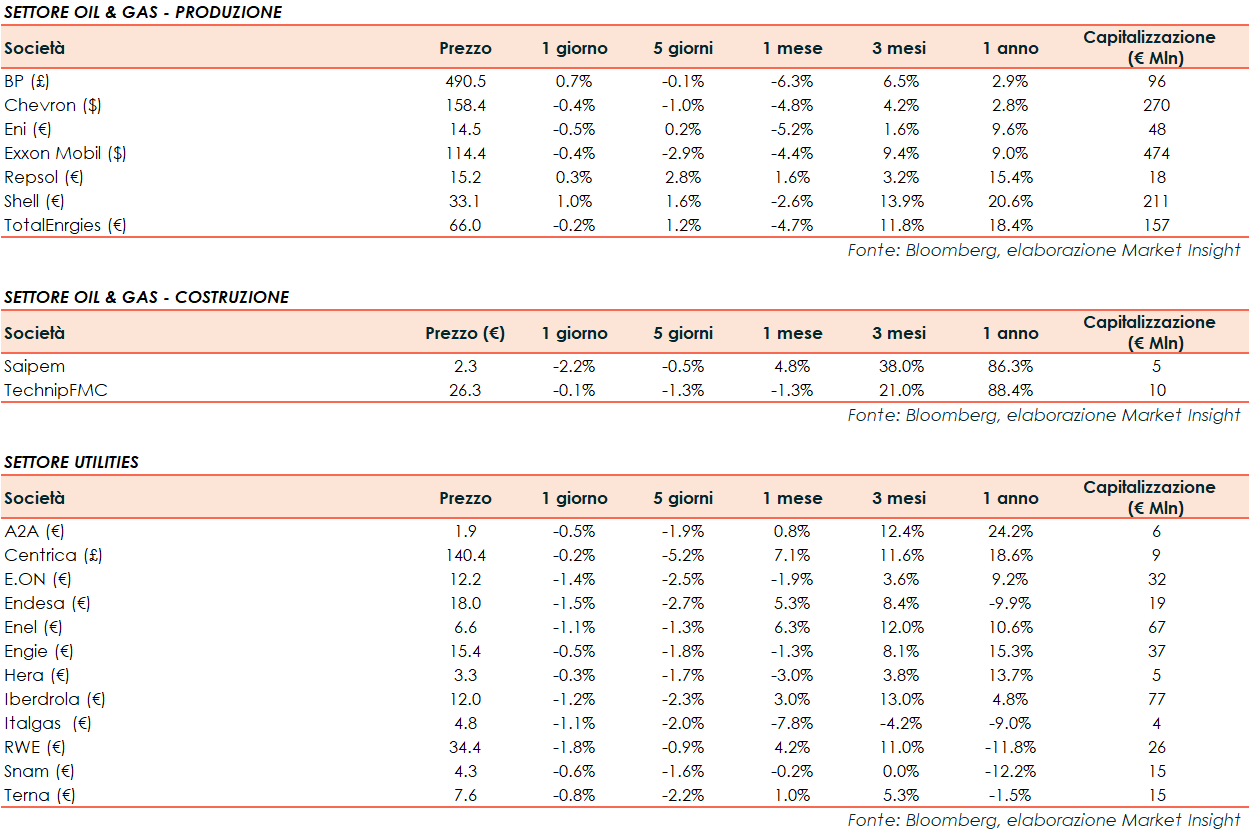 SETTORE OIL & GAS - PRODUZIONE

| Società | Prezzo | 1 giorno | 5 giorni | 1 mese | 3 mesi | 1 anno | Capitalizzazione (€ Mln) |
|---|---|---|---|---|---|---|---|
| BP (£) | 490.5 | 0.7% | -0.1% | -6.3% | 6.5% | 2.9% | 96 |
| Chevron ($) | 158.4 | -0.4% | -1.0% | -4.8% | 4.2% | 2.8% | 270 |
| Eni (€) | 14.5 | -0.5% | 0.2% | -5.2% | 1.6% | 9.6% | 48 |
| Exxon Mobil ($) | 114.4 | -0.4% | -2.9% | -4.4% | 9.4% | 9.0% | 474 |
| Repsol (€) | 15.2 | 0.3% | 2.8% | 1.6% | 3.2% | 15.4% | 18 |
| Shell (€) | 33.1 | 1.0% | 1.6% | -2.6% | 13.9% | 20.6% | 211 |
| TotalEnrgies (€) | 66.0 | -0.2% | 1.2% | -4.7% | 11.8% | 18.4% | 157 |

Fonte: Bloomberg, elaborazione Market Insight

SETTORE OIL & GAS - COSTRUZIONE

| Società | Prezzo (€) | 1 giorno | 5 giorni | 1 mese | 3 mesi | 1 anno | Capitalizzazione (€ Mln) |
|---|---|---|---|---|---|---|---|
| Saipem | 2.3 | -2.2% | -0.5% | 4.8% | 38.0% | 86.3% | 5 |
| TechnipFMC | 26.3 | -0.1% | -1.3% | -1.3% | 21.0% | 88.4% | 10 |

Fonte: Bloomberg, elaborazione Market Insight

SETTORE UTILITIES

| Società | Prezzo | 1 giorno | 5 giorni | 1 mese | 3 mesi | 1 anno | Capitalizzazione (€ Mln) |
|---|---|---|---|---|---|---|---|
| A2A (€) | 1.9 | -0.5% | -1.9% | 0.8% | 12.4% | 24.2% | 6 |
| Centrica (£) | 140.4 | -0.2% | -5.2% | 7.1% | 11.6% | 18.6% | 9 |
| E.ON (€) | 12.2 | -1.4% | -2.5% | -1.9% | 3.6% | 9.2% | 32 |
| Endesa (€) | 18.0 | -1.5% | -2.7% | 5.3% | 8.4% | -9.9% | 19 |
| Enel (€) | 6.6 | -1.1% | -1.3% | 6.3% | 12.0% | 10.6% | 67 |
| Engie (€) | 15.4 | -0.5% | -1.8% | -1.3% | 8.1% | 15.3% | 37 |
| Hera (€) | 3.3 | -0.3% | -1.7% | -3.0% | 3.8% | 13.7% | 5 |
| Iberdrola (€) | 12.0 | -1.2% | -2.3% | 3.0% | 13.0% | 4.8% | 77 |
| Italgas (€) | 4.8 | -1.1% | -2.0% | -7.8% | -4.2% | -9.0% | 4 |
| RWE (€) | 34.4 | -1.8% | -0.9% | 4.2% | 11.0% | -11.8% | 26 |
| Snam (€) | 4.3 | -0.6% | -1.6% | -0.2% | 0.0% | -12.2% | 15 |
| Terna (€) | 7.6 | -0.8% | -2.2% | 1.0% | 5.3% | -1.5% | 15 |

Fonte: Bloomberg, elaborazione Market Insight